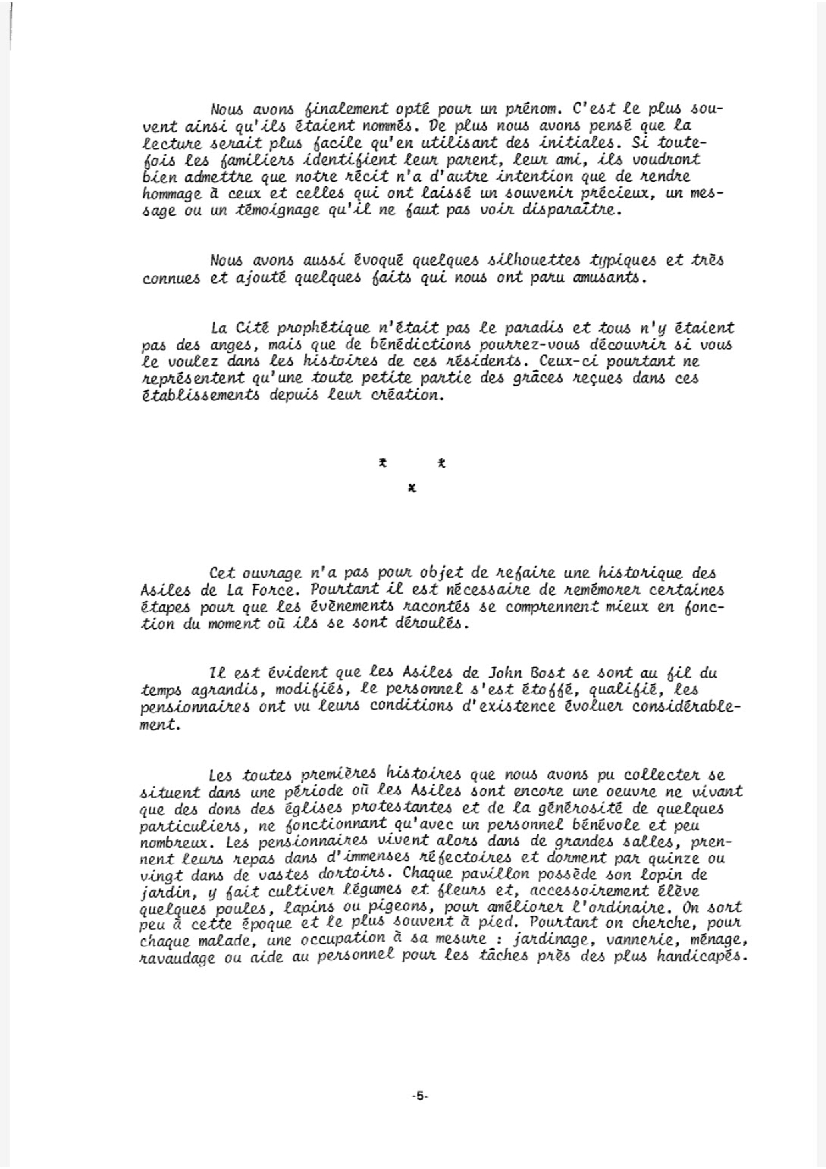 Nous avons finalement opté pour un prénom. C'est le plus souvent ainsi qu'ils étaient nommés. De plus nous avons pensé que la lecture serait plus facile qu'en utilisant des initiales. Si toutefois les familiers identifient leur parent, leur ami, ils voudront bien admettre que notre récit n'a d'autre intention que de rendre hommage à ceux et celles qui ont laissé un souvenir précieux, un message ou un témoignage qu'il ne faut pas voir disparaître.

Nous avons aussi évoqué quelques silhouettes typiques et très connues et ajouté quelques faits qui nous ont paru amusants.

La Cité prophétique n'était pas le paradis et tous n'y étaient pas des anges, mais que de bénédictions pourrez-vous découvrir si vous le voulez dans les histoires de ces résidents. Ceux-ci pourtant ne représentent qu'une toute petite partie des grâces reçues dans ces établissements depuis leur création.

* *
*

Cet ouvrage n'a pas pour objet de refaire une historique des Asiles de La Force. Pourtant il est nécessaire de remémorer certaines étapes pour que les évènements racontés se comprennent mieux en fonction du moment où ils se sont déroulés.

Il est évident que les Asiles de John Bost se sont au fil du temps agrandis, modifiés, le personnel s'est étoffé, qualifié, les pensionnaires ont vu leurs conditions d'existence évoluer considérablement.

Les toutes premières histoires que nous avons pu collecter se situent dans une période où les Asiles sont encore une oeuvre ne vivant que des dons des églises protestantes et de la générosité de quelques particuliers, ne fonctionnant qu'avec un personnel bénévole et peu nombreux. Les pensionnaires vivent alors dans de grandes salles, prennent leurs repas dans d'immenses réfectoires et dorment par quinze ou vingt dans de vastes dortoirs. Chaque pavillon possède son lopin de jardin, y fait cultiver légumes et fleurs et, accessoirement élève quelques poules, lapins ou pigeons, pour améliorer l'ordinaire. On sort peu à cette époque et le plus souvent à pied. Pourtant on cherche, pour chaque malade, une occupation à sa mesure : jardinage, vannerie, ménage, ravaudage ou aide au personnel pour les tâches près des plus handicapés.

-5-